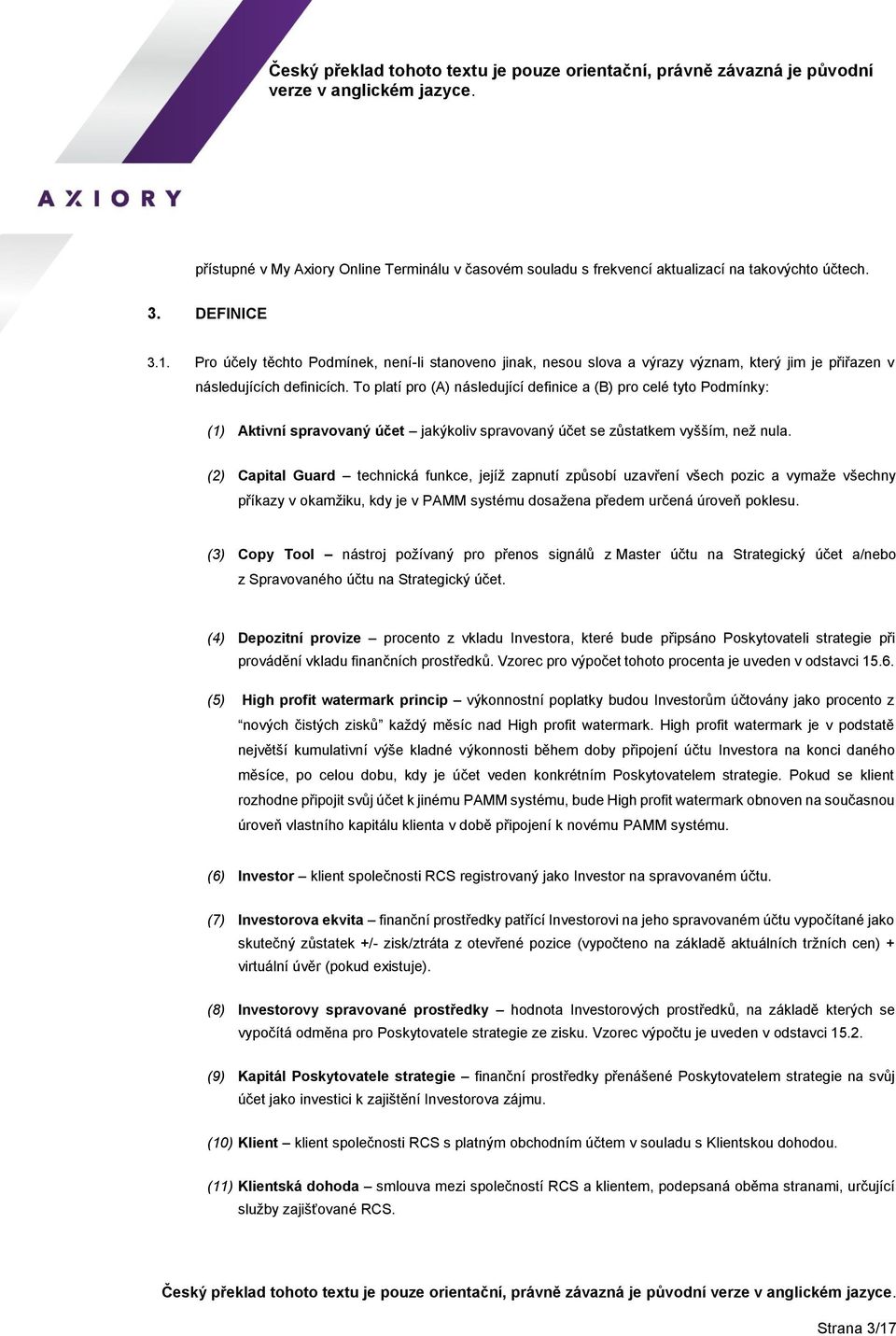 Český překlad tohoto textu je pouze orientační, právně závazná je původní verze v anglickém jazyce.

AXIORY

přístupné v My Axiory Online Terminálu v časovém souladu s frekvencí aktualizací na takovýchto účtech.

3. DEFINICE

3.1. Pro účely těchto Podmínek, není-li stanoveno jinak, nesou slova a výrazy význam, který jim je přiřazen v následujících definicích. To platí pro (A) následující definice a (B) pro celé tyto Podmínky:

(1) Aktivní spravovaný účet – jakýkoliv spravovaný účet se zůstatkem vyšším, než nula.

(2) Capital Guard – technická funkce, jejíž zapnutí způsobí uzavření všech pozic a vymaže všechny příkazy v okamžiku, kdy je v PAMM systému dosažena předem určená úroveň poklesu.

(3) Copy Tool – nástroj požívaný pro přenos signálů z Master účtu na Strategický účet a/nebo z Spravovaného účtu na Strategický účet.

(4) Depozitní provize – procento z vkladu Investora, které bude připsáno Poskytovateli strategie při provádění vkladu finančních prostředků. Vzorec pro výpočet tohoto procenta je uveden v odstavci 15.6.

(5) High profit watermark princip – výkonnostní poplatky budou Investorům účtovány jako procento z "nových čistých zisků" každý měsíc nad High profit watermark. High profit watermark je v podstatě největší kumulativní výše kladné výkonnosti během doby připojení účtu Investora na konci daného měsíce, po celou dobu, kdy je účet veden konkrétním Poskytovatelem strategie. Pokud se klient rozhodne připojit svůj účet k jinému PAMM systému, bude High profit watermark obnoven na současnou úroveň vlastního kapitálu klienta v době připojení k novému PAMM systému.

(6) Investor – klient společnosti RCS registrovaný jako Investor na spravovaném účtu.

(7) Investorova ekvita – finanční prostředky patřící Investorovi na jeho spravovaném účtu vypočítané jako skutečný zůstatek +/- zisk/ztráta z otevřené pozice (vypočteno na základě aktuálních tržních cen) + virtuální úvěr (pokud existuje).

(8) Investorovy spravované prostředky – hodnota Investorových prostředků, na základě kterých se vypočítá odměna pro Poskytovatele strategie ze zisku. Vzorec výpočtu je uveden v odstavci 15.2.

(9) Kapitál Poskytovatele strategie – finanční prostředky přenášené Poskytovatelem strategie na svůj účet jako investici k zajištění Investorova zájmu.

(10) Klient – klient společnosti RCS s platným obchodním účtem v souladu s Klientskou dohodou.

(11) Klientská dohoda – smlouva mezi společností RCS a klientem, podepsaná oběma stranami, určující služby zajišťované RCS.

Český překlad tohoto textu je pouze orientační, právně závazná je původní verze v anglickém jazyce.

Strana 3/17